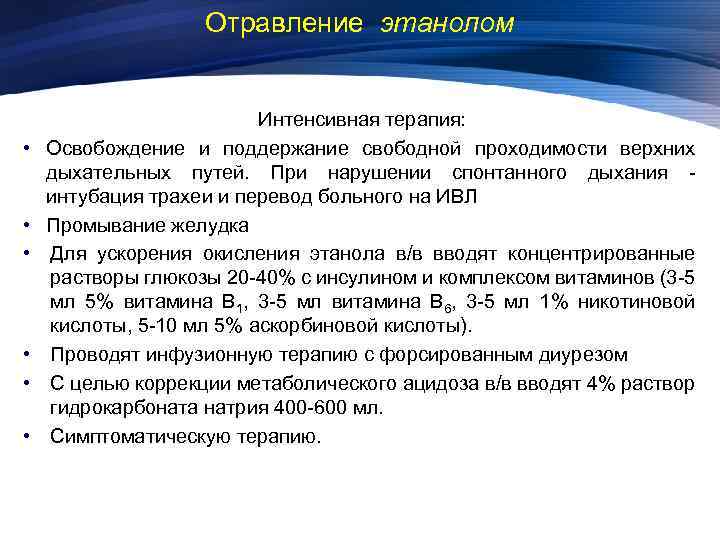 Отравление этанолом

Интенсивная терапия:

• Освобождение и поддержание свободной проходимости верхних дыхательных путей. При нарушении спонтанного дыхания - интубация трахеи и перевод больного на ИВЛ

• Промывание желудка

• Для ускорения окисления этанола в/в вводят концентрированные растворы глюкозы 20-40% с инсулином и комплексом витаминов (3-5 мл 5% витамина $B_1$, 3-5 мл витамина $B_6$, 3-5 мл 1% никотиновой кислоты, 5-10 мл 5% аскорбиновой кислоты).

• Проводят инфузионную терапию с форсированным диурезом

• С целью коррекции метаболического ацидоза в/в вводят 4% раствор гидрокарбоната натрия 400-600 мл.

• Симптоматическую терапию.